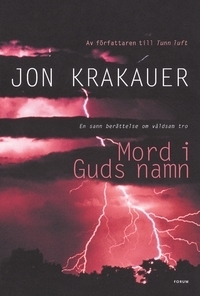 Av författaren till Tunn luft

JON KRAKAUER

En sann berättelse om våldsam tro

Mord i Guds namn

FORUM